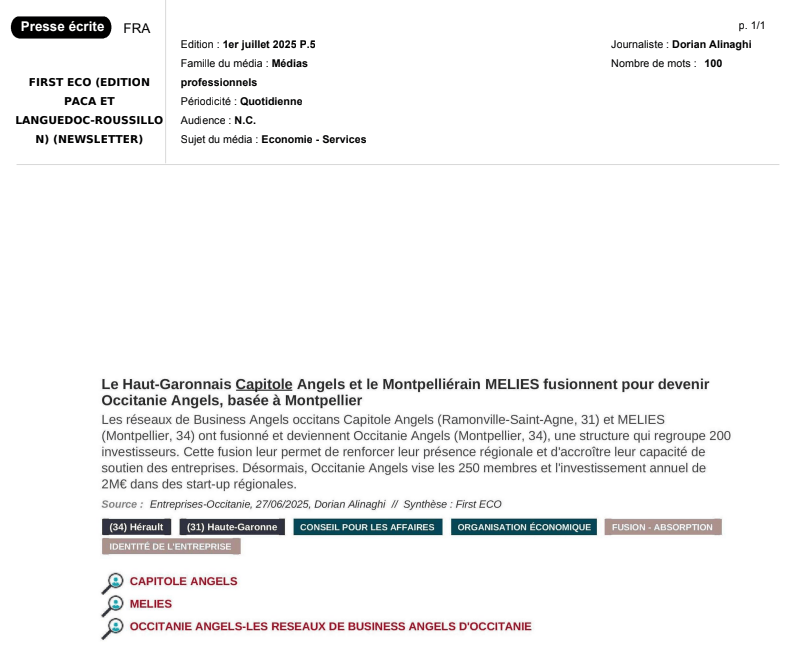 Presse écrite FRA

FIRST ECO (EDITION PACA ET LANGUEDOC-ROUSSILLON) (NEWSLETTER)

Edition : 1er juillet 2025 P.5
Famille du média : Médias professionnels
Périodicité : Quotidienne
Audience : N.C.
Sujet du média : Economie - Services

p. 1/1

Journaliste : Dorian Alinaghi
Nombre de mots : 100

Le Haut-Garonnais Capitole Angels et le Montpelliérain MELIES fusionnent pour devenir Occitanie Angels, basée à Montpellier

Les réseaux de Business Angels occitans Capitole Angels (Ramonville-Saint-Agne, 31) et MELIES (Montpellier, 34) ont fusionné et deviennent Occitanie Angels (Montpellier, 34), une structure qui regroupe 200 investisseurs. Cette fusion leur permet de renforcer leur présence régionale et d'accroître leur capacité de soutien des entreprises. Désormais, Occitanie Angels vise les 250 membres et l'investissement annuel de 2M€ dans des start-up régionales.

Source : Entreprises-Occitanie, 27/06/2025, Dorian Alinaghi // Synthèse : First ECO

(34) Hérault (31) Haute-Garonne CONSEIL POUR LES AFFAIRES ORGANISATION ÉCONOMIQUE FUSION - ABSORPTION IDENTITÉ DE L'ENTREPRISE

CAPITOLE ANGELS
MELIES
OCCITANIE ANGELS-LES RESEAUX DE BUSINESS ANGELS D'OCCITANIE